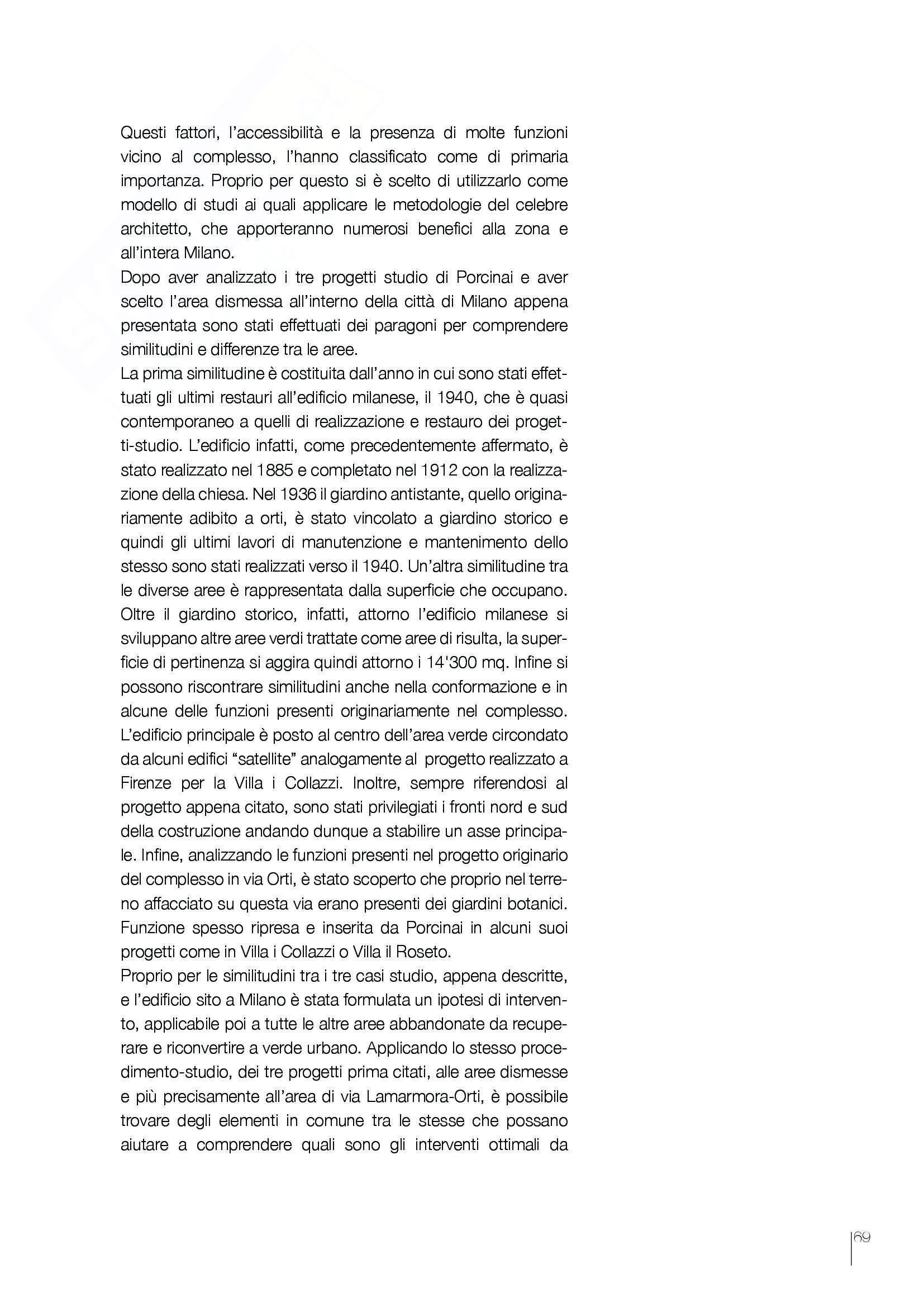 Questi fattori, l'accessibilità e la presenza di molte funzioni vicino al complesso, l'hanno classificato come di primaria importanza. Proprio per questo si è scelto di utilizzarlo come modello di studi ai quali applicare le metodologie del celebre architetto, che apporteranno numerosi benefici alla zona e all'intera Milano.
Dopo aver analizzato i tre progetti studio di Porcinai e aver scelto l'area dismessa all'interno della città di Milano appena presentata sono stati effettuati dei paragoni per comprendere similitudini e differenze tra le aree.
La prima similitudine è costituita dall'anno in cui sono stati effettuati gli ultimi restauri all'edificio milanese, il 1940, che è quasi contemporaneo a quelli di realizzazione e restauro dei progetti-studio. L'edificio infatti, come precedentemente affermato, è stato realizzato nel 1885 e completato nel 1912 con la realizzazione della chiesa. Nel 1936 il giardino antistante, quello originariamente adibito a orti, è stato vincolato a giardino storico e quindi gli ultimi lavori di manutenzione e mantenimento dello stesso sono stati realizzati verso il 1940. Un'altra similitudine tra le diverse aree è rappresentata dalla superficie che occupano. Oltre il giardino storico, infatti, attorno l'edificio milanese si sviluppano altre aree verdi trattate come aree di risulta, la superficie di pertinenza si aggira quindi attorno i 14'300 mq. Infine si possono riscontrare similitudini anche nella conformazione e in alcune delle funzioni presenti originariamente nel complesso. L'edificio principale è posto al centro dell'area verde circondato da alcuni edifici "satellite" analogamente al progetto realizzato a Firenze per la Villa i Collazzi. Inoltre, sempre riferendosi al progetto appena citato, sono stati privilegiati i fronti nord e sud della costruzione andando dunque a stabilire un asse principale. Infine, analizzando le funzioni presenti nel progetto originario del complesso in via Orti, è stato scoperto che proprio nel terreno affacciato su questa via erano presenti dei giardini botanici. Funzione spesso ripresa e inserita da Porcinai in alcuni suoi progetti come in Villa i Collazzi o Villa il Roseto.
Proprio per le similitudini tra i tre casi studio, appena descritte, e l'edificio sito a Milano è stata formulata un ipotesi di intervento, applicabile poi a tutte le altre aree abbandonate da recuperare e riconvertire a verde urbano. Applicando lo stesso procedimento-studio, dei tre progetti prima citati, alle aree dismesse e più precisamente all'area di via Lamarmora-Orti, è possibile trovare degli elementi in comune tra le stesse che possano aiutare a comprendere quali sono gli interventi ottimali da

69